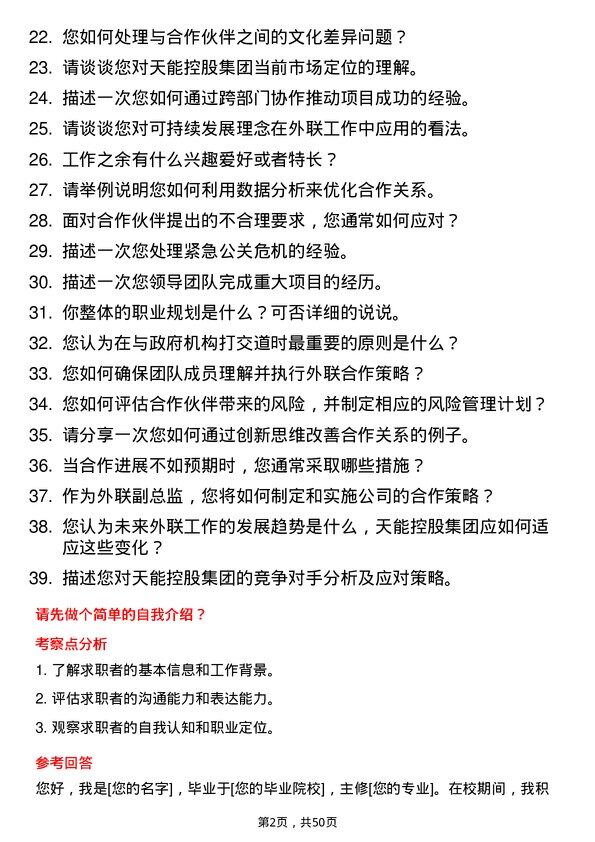 22. 您如何处理与合作伙伴之间的文化差异问题？

23. 请谈谈您对天能控股集团当前市场定位的理解。

24. 描述一次您如何通过跨部门协作推动项目成功的经验。

25. 请谈谈您对可持续发展理念在外联工作中应用的看法。

26. 工作之余有什么兴趣爱好或者特长？

27. 请举例说明您如何利用数据分析来优化合作关系。

28. 面对合作伙伴提出的不合理要求，您通常如何应对？

29. 描述一次您处理紧急公关危机的经验。

30. 描述一次您领导团队完成重大项目的经历。

31. 你整体的职业规划是什么？可否详细的说说。

32. 您认为在与政府机构打交道时最重要的原则是什么？

33. 您如何确保团队成员理解并执行外联合作策略？

34. 您如何评估合作伙伴带来的风险，并制定相应的风险管理计划？

35. 请分享一次您如何通过创新思维改善合作关系的例子。

36. 当合作进展不如预期时，您通常采取哪些措施？

37. 作为外联副总监，您将如何制定和实施公司的合作策略？

38. 您认为未来外联工作的发展趋势是什么，天能控股集团应如何适应这些变化？

39. 描述您对天能控股集团的竞争对手分析及应对策略。

请先做个简单的自我介绍？

考察点分析

1. 了解求职者的基本信息和工作背景。

2. 评估求职者的沟通能力和表达能力。

3. 观察求职者的自我认知和职业定位。

参考回答

您好，我是[您的名字]，毕业于[您的毕业院校]，主修[您的专业]。在校期间，我积

第2页，共50页